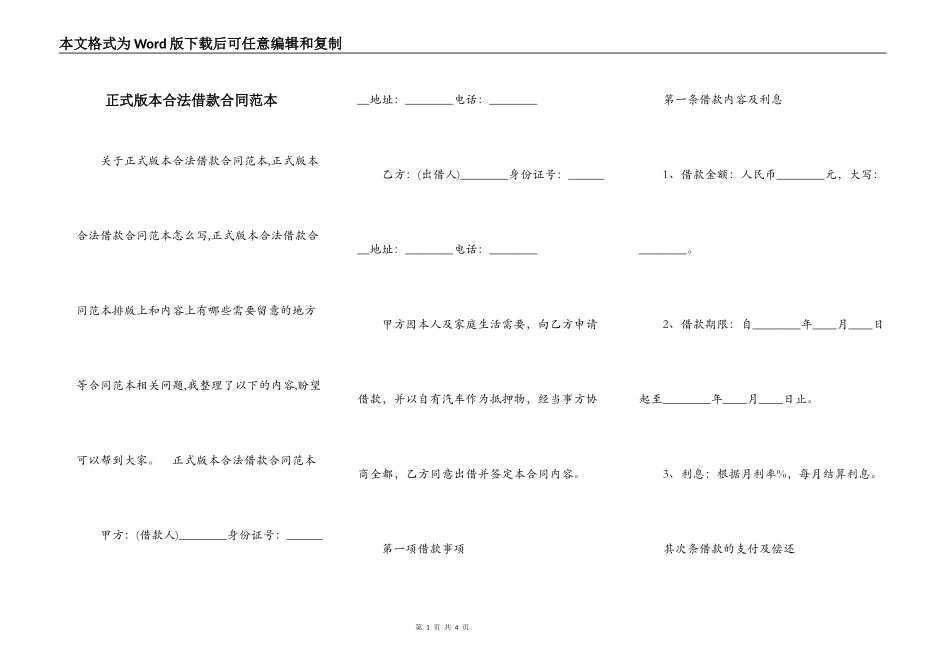 本文格式为Word版下载后可任意编辑和复制

正式版本合法借款合同范本

关于正式版本合法借款合同范本,正式版本合法借款合同范本怎么写,正式版本合法借款合同范本排版上和内容上有哪些需要留意的地方等合同范本相关问题,我整理了以下的内容,盼望可以帮到大家。 正式版本合法借款合同范本

甲方:(借款人)________身份证号:______

__地址:________电话:________

乙方:(出借人)________身份证号:______

__地址:________电话:________

甲方因本人及家庭生活需要,向乙方申请借款,并以自有汽车作为抵押物,经当事方协商全都,乙方同意出借并签定本合同内容。

第一项借款事项

第一条借款内容及利息

1、借款金额:人民币________元,大写:________。

2、借款期限:自________年____月____日起至________年____月____日止。

3、利息:根据月利率%,每月结算利息。

其次条借款的支付及偿还

第 1 页 共 4 页